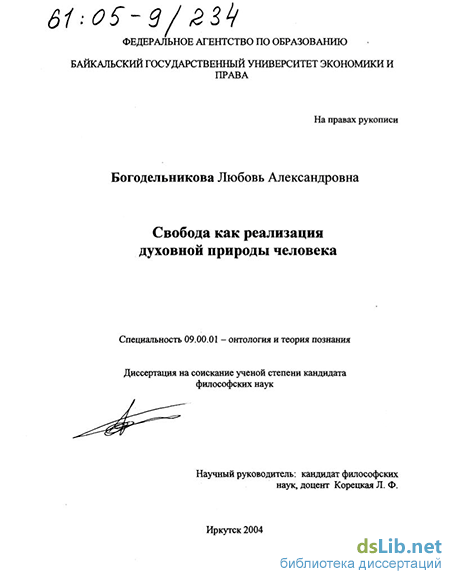 61:05-9/234

ФЕДЕРАЛЬНОЕ АГЕНТСТВО ПО ОБРАЗОВАНИЮ

БАЙКАЛЬСКИЙ ГОСУДАРСТВЕННЫЙ УНИВЕРСИТЕТ ЭКОНОМИКИ И ПРАВА

На правах рукописи

Богодельникова Любовь Александровна

Свобода как реализация духовной природы человека

Специальность 09.00.01 – онтология и теория познания

Диссертация на соискание ученой степени кандидата философских наук

Научный руководитель: кандидат философских наук, доцент Корецкая Л. Ф.

Иркутск 2004

dsLib.net
библиотека диссертаций